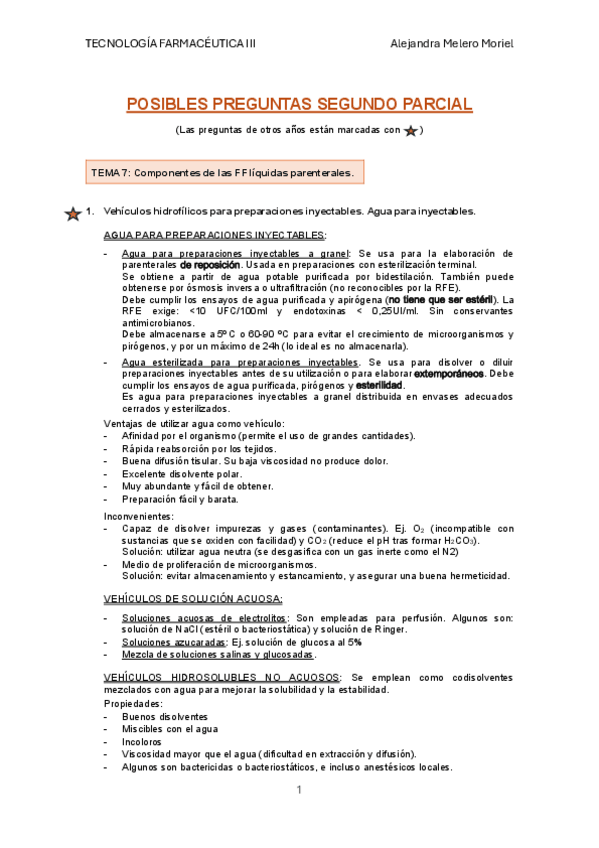 TECNOLOGÍA FARMACÉUTICA III

Alejandra Melero Moriel

POSIBLES PREGUNTAS SEGUNDO PARCIAL

(Las preguntas de otros años están marcadas con )

TEMA 7: Componentes de las FF líquidas parenterales.

1. Vehículos hidrofílicos para preparaciones inyectables. Agua para inyectables.

AGUA PARA PREPARACIONES INYECTABLES:

- Agua para preparaciones inyectables a granel: Se usa para la elaboración de parenterales de reposición. Usada en preparaciones con esterilización terminal.
Se obtiene a partir de agua potable purificada por bidestilación. También puede obtenerse por ósmosis inversa o ultrafiltración (no reconocibles por la RFE).
Debe cumplir los ensayos de agua purificada y apirógena (no tiene que ser estéril). La RFE exige: <10 UFC/100ml y endotoxinas < 0,25UI/ml. Sin conservantes antimicrobianos.
Debe almacenarse a 5ºC o 60-90 ºC para evitar el crecimiento de microorganismos y pirógenos, y por un máximo de 24h (lo ideal es no almacenarla).
- Agua esterilizada para preparaciones inyectables. Se usa para disolver o diluir preparaciones inyectables antes de su utilización o para elaborar extemporáneos. Debe cumplir los ensayos de agua purificada, pirógenos y esterilidad.
Es agua para preparaciones inyectables a granel distribuida en envases adecuados cerrados y esterilizados.

Ventajas de utilizar agua como vehículo:
- Afinidad por el organismo (permite el uso de grandes cantidades).
- Rápida reabsorción por los tejidos.
- Buena difusión tisular. Su baja viscosidad no produce dolor.
- Excelente disolvente polar.
- Muy abundante y fácil de obtener.
- Preparación fácil y barata.

Inconvenientes:
- Capaz de disolver impurezas y gases (contaminantes). Ej. $O_2$ (incompatible con sustancias que se oxiden con facilidad) y $CO_2$ (reduce el pH tras formar $H_2CO_3$).
Solución: utilizar agua neutra (se desgasifica con un gas inerte como el N2)
- Medio de proliferación de microorganismos.
Solución: evitar almacenamiento y estancamiento, y asegurar una buena hermeticidad.

VEHÍCULOS DE SOLUCIÓN ACUOSA:

- Soluciones acuosas de electrolitos: Son empleadas para perfusión. Algunos son: solución de NaCl (estéril o bacteriostática) y solución de Ringer.
- Soluciones azucaradas: Ej. solución de glucosa al 5%
- Mezcla de soluciones salinas y glucosadas.

VEHÍCULOS HIDROSOLUBLES NO ACUOSOS: Se emplean como codisolventes mezclados con agua para mejorar la solubilidad y la estabilidad.
Propiedades:
- Buenos disolventes
- Miscibles con el agua
- Incoloros
- Viscosidad mayor que el agua (dificultad en extracción y difusión).
- Algunos son bactericidas o bacteriostáticos, e incluso anestésicos locales.

1